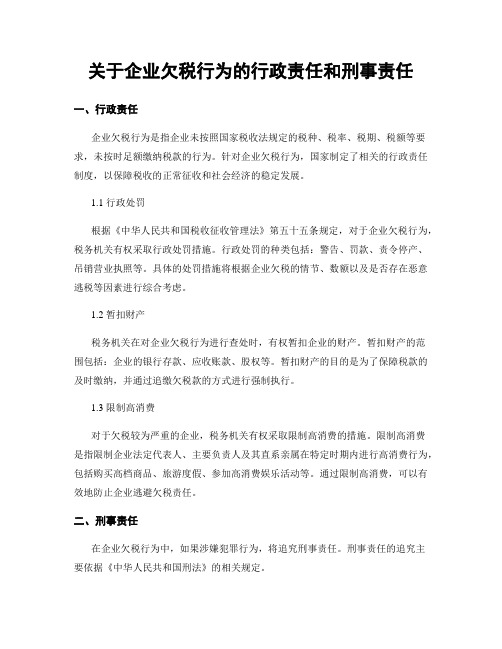 关于企业欠税行为的行政责任和刑事责任

一、行政责任

企业欠税行为是指企业未按照国家税收法规定的税种、税率、税期、税额等要求，未按时足额缴纳税款的行为。针对企业欠税行为，国家制定了相关的行政责任制度，以保障税收的正常征收和社会经济的稳定发展。

1.1 行政处罚

根据《中华人民共和国税收征收管理法》第五十五条规定，对于企业欠税行为，税务机关有权采取行政处罚措施。行政处罚的种类包括：警告、罚款、责令停产、吊销营业执照等。具体的处罚措施将根据企业欠税的情节、数额以及是否存在恶意逃税等因素进行综合考虑。

1.2 暂扣财产

税务机关在对企业欠税行为进行查处时，有权暂扣企业的财产。暂扣财产的范围包括：企业的银行存款、应收账款、股权等。暂扣财产的目的是为了保障税款的及时缴纳，并通过追缴欠税款的方式进行强制执行。

1.3 限制高消费

对于欠税较为严重的企业，税务机关有权采取限制高消费的措施。限制高消费是指限制企业法定代表人、主要负责人及其直系亲属在特定时期内进行高消费行为，包括购买高档商品、旅游度假、参加高消费娱乐活动等。通过限制高消费，可以有效地防止企业逃避欠税责任。

二、刑事责任

在企业欠税行为中，如果涉嫌犯罪行为，将追究刑事责任。刑事责任的追究主要依据《中华人民共和国刑法》的相关规定。